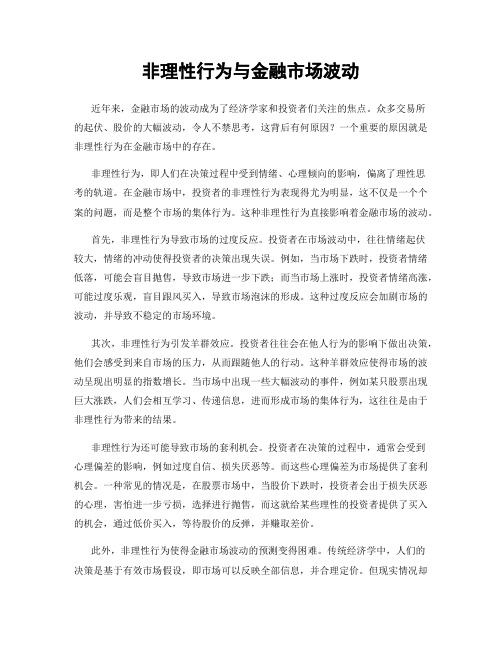 非理性行为与金融市场波动

近年来，金融市场的波动成为了经济学家和投资者们关注的焦点。众多交易所的起伏、股价的大幅波动，令人不禁思考，这背后有何原因？一个重要的原因就是非理性行为在金融市场中的存在。

非理性行为，即人们在决策过程中受到情绪、心理倾向的影响，偏离了理性思考的轨道。在金融市场中，投资者的非理性行为表现得尤为明显，这不仅是一个个案的问题，而是整个市场的集体行为。这种非理性行为直接影响着金融市场的波动。

首先，非理性行为导致市场的过度反应。投资者在市场波动中，往往情绪起伏较大，情绪的冲动使得投资者的决策出现失误。例如，当市场下跌时，投资者情绪低落，可能会盲目抛售，导致市场进一步下跌；而当市场上涨时，投资者情绪高涨，可能过度乐观，盲目跟风买入，导致市场泡沫的形成。这种过度反应会加剧市场的波动，并导致不稳定的市场环境。

其次，非理性行为引发羊群效应。投资者往往会在他人行为的影响下做出决策，他们会感受到来自市场的压力，从而跟随他人的行动。这种羊群效应使得市场的波动呈现出明显的指数增长。当市场中出现一些大幅波动的事件，例如某只股票出现巨大涨跌，人们会相互学习、传递信息，进而形成市场的集体行为，这往往是由于非理性行为带来的结果。

非理性行为还可能导致市场的套利机会。投资者在决策的过程中，通常会受到心理偏差的影响，例如过度自信、损失厌恶等。而这些心理偏差为市场提供了套利机会。一种常见的情况是，在股票市场中，当股价下跌时，投资者会出于损失厌恶的心理，害怕进一步亏损，选择进行抛售，而这就给某些理性的投资者提供了买入的机会，通过低价买入，等待股价的反弹，并赚取差价。

此外，非理性行为使得金融市场波动的预测变得困难。传统经济学中，人们的决策是基于有效市场假设，即市场可以反映全部信息，并合理定价。但现实情况却